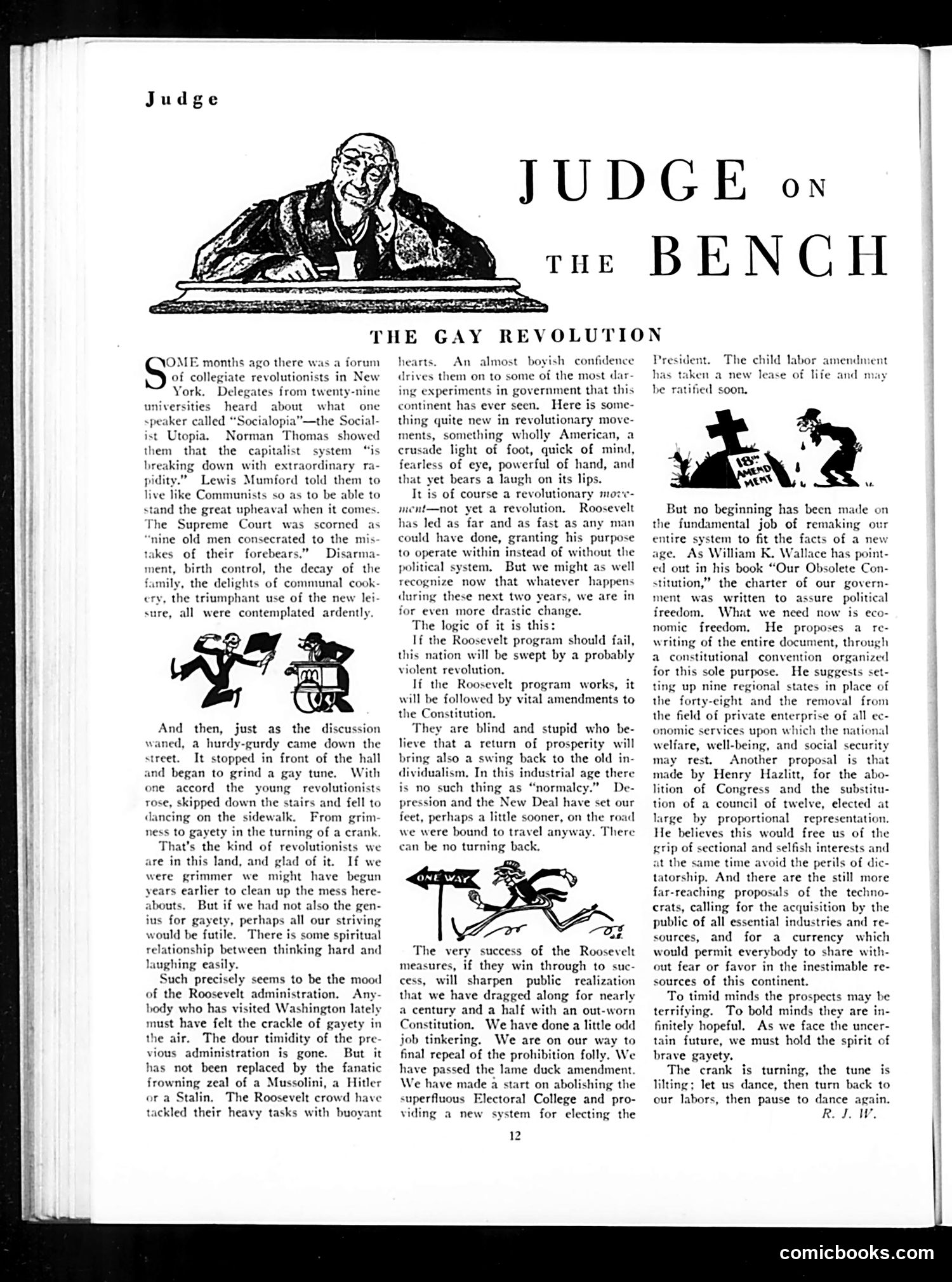 Judge

JUDGE ON THE BENCH

THE GAY REVOLUTION

SOME months ago there was a forum of collegiate revolutionists in New York. Delegates from twenty-nine universities heard about what one speaker called "Socialopia"—the Socialist Utopia. Norman Thomas showed them that the capitalist system "is breaking down with extraordinary rapidity." Lewis Mumford told them to live like Communists so as to be able to stand the great upheaval when it comes. The Supreme Court was scorned as "nine old men consecrated to the mistakes of their forebears." Disarmament, birth control, the decay of the family, the delights of communal cookery, the triumphant use of the new leisure, all were contemplated ardently.

And then, just as the discussion waned, a hurdy-gurdy came down the street. It stopped in front of the hall and began to grind a gay tune. With one accord the young revolutionists rose, skipped down the stairs and fell to dancing on the sidewalk. From grimness to gayety in the turning of a crank.

That's the kind of revolutionists we are in this land, and glad of it. If we were grimmer we might have begun years earlier to clean up the mess hereabouts. But if we had not also the genius for gayety, perhaps all our striving would be futile. There is some spiritual relationship between thinking hard and laughing easily.

Such precisely seems to be the mood of the Roosevelt administration. Anybody who has visited Washington lately must have felt the crackle of gayety in the air. The dour timidity of the previous administration is gone. But it has not been replaced by the fanatic frowning zeal of a Mussolini, a Hitler or a Stalin. The Roosevelt crowd have tackled their heavy tasks with buoyant hearts. An almost boyish confidence drives them on to some of the most daring experiments in government that this continent has ever seen. Here is something quite new in revolutionary movements, something wholly American, a crusade light of foot, quick of mind, fearless of eye, powerful of hand, and that yet bears a laugh on its lips.

It is of course a revolutionary movement—not yet a revolution. Roosevelt has led as far and as fast as any man could have done, granting his purpose to operate within instead of without the political system. But we might as well recognize now that whatever happens during these next two years, we are in for even more drastic change.

The logic of it is this:

If the Roosevelt program should fail, this nation will be swept by a probably violent revolution.

If the Roosevelt program works, it will be followed by vital amendments to the Constitution.

They are blind and stupid who believe that a return of prosperity will bring also a swing back to the old individualism. In this industrial age there is no such thing as "normalcy." Depression and the New Deal have set our feet, perhaps a little sooner, on the road we were bound to travel anyway. There can be no turning back.

ONE WAY

The very success of the Roosevelt measures, if they win through to success, will sharpen public realization that we have dragged along for nearly a century and a half with an out-worn Constitution. We have done a little odd job tinkering. We are on our way to final repeal of the prohibition folly. We have passed the lame duck amendment. We have made a start on abolishing the superfluous Electoral College and providing a new system for electing the President. The child labor amendment has taken a new lease of life and may be ratified soon.

18TH AMENDMENT

But no beginning has been made on the fundamental job of remaking our entire system to fit the facts of a new age. As William K. Wallace has pointed out in his book "Our Obsolete Constitution," the charter of our government was written to assure political freedom. What we need now is economic freedom. He proposes a rewriting of the entire document, through a constitutional convention organized for this sole purpose. He suggests setting up nine regional states in place of the forty-eight and the removal from the field of private enterprise of all economic services upon which the national welfare, well-being, and social security may rest. Another proposal is that made by Henry Hazlitt, for the abolition of Congress and the substitution of a council of twelve, elected at large by proportional representation. He believes this would free us of the grip of sectional and selfish interests and at the same time avoid the perils of dictatorship. And there are the still more far-reaching proposals of the technocrats, calling for the acquisition by the public of all essential industries and resources, and for a currency which would permit everybody to share without fear or favor in the inestimable resources of this continent.

To timid minds the prospects may be terrifying. To bold minds they are infinitely hopeful. As we face the uncertain future, we must hold the spirit of brave gayety.

The crank is turning, the tune is lilting; let us dance, then turn back to our labors, then pause to dance again.

R. J. W.

12

comicbooks.com